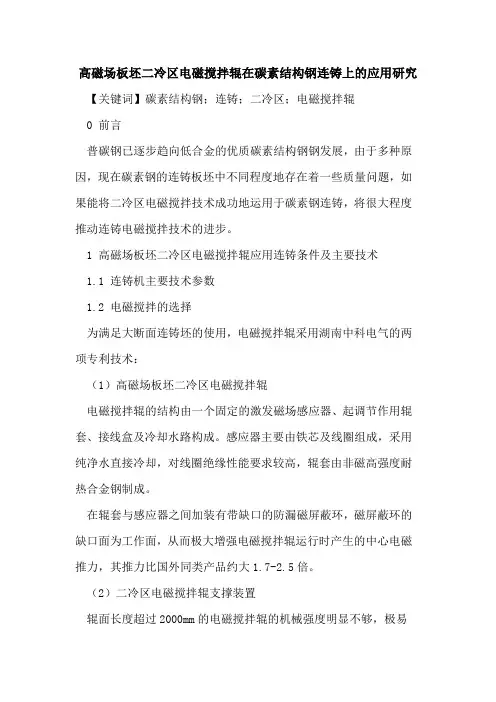 高磁场板坯二冷区电磁搅拌辊在碳素结构钢连铸上的应用研究

【关键词】碳素结构钢；连铸；二冷区；电磁搅拌辊

0 前言

普碳钢已逐步趋向低合金的优质碳素结构钢钢发展，由于多种原因，现在碳素钢的连铸板坯中不同程度地存在着一些质量问题，如果能将二冷区电磁搅拌技术成功地运用于碳素钢连铸，将很大程度推动连铸电磁搅拌技术的进步。

1 高磁场板坯二冷区电磁搅拌辊应用连铸条件及主要技术

1.1 连铸机主要技术参数

1.2 电磁搅拌的选择

为满足大断面连铸坯的使用，电磁搅拌辊采用湖南中科电气的两项专利技术：

（1）高磁场板坯二冷区电磁搅拌辊

电磁搅拌辊的结构由一个固定的激发磁场感应器、起调节作用辊套、接线盒及冷却水路构成。感应器主要由铁芯及线圈组成，采用纯净水直接冷却，对线圈绝缘性能要求较高，辊套由非磁高强度耐热合金钢制成。

在辊套与感应器之间加装有带缺口的防漏磁屏蔽环，磁屏蔽环的缺口面为工作面，从而极大增强电磁搅拌辊运行时产生的中心电磁推力，其推力比国外同类产品约大 1.7-2.5 倍。

（2）二冷区电磁搅拌辊支撑装置

辊面长度超过 2000mm 的电磁搅拌辊的机械强度明显不够，极易